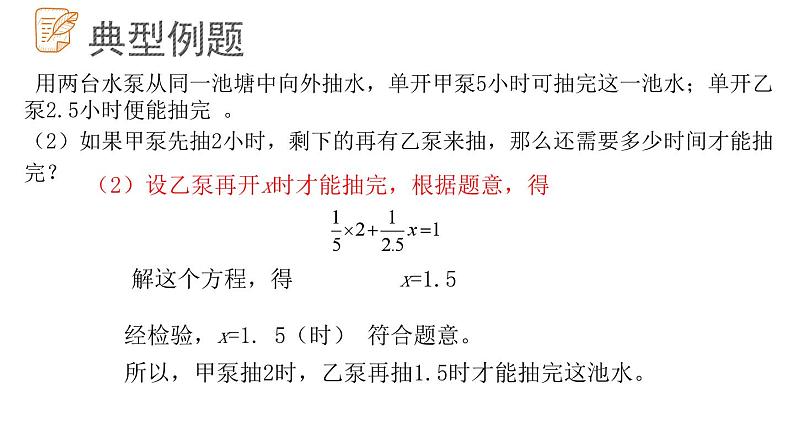 典型例题

用两台水泵从同一池塘中向外抽水，单开甲泵5小时可抽完这一池水；单开乙泵2.5小时便能抽完 。

（2）如果甲泵先抽2小时，剩下的再有乙泵来抽，那么还需要多少时间才能抽完？

（2）设乙泵再开$x$时才能抽完，根据题意，得

$\frac{1}{5}\times 2+\frac{1}{2.5}x=1$

解这个方程，得 $x=1.5$

经检验，$x=1.5$（时） 符合题意。

所以，甲泵抽2时，乙泵再抽1.5时才能抽完这池水。